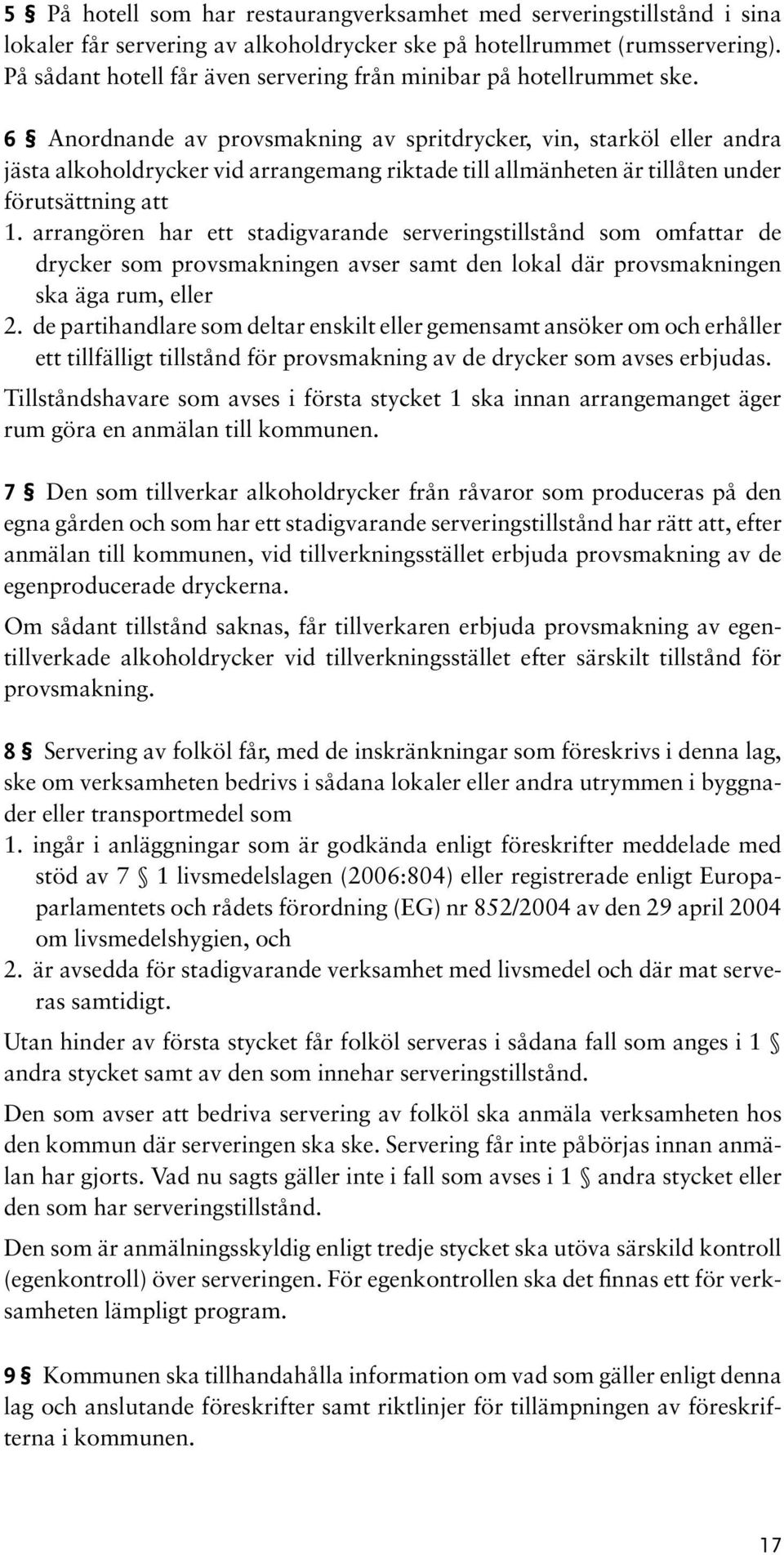 5 § På hotell som har restaurangverksamhet med serveringstillstånd i sina lokaler får servering av alkoholdrycker ske på hotellrummet (rumsservering). På sådant hotell får även servering från minibar på hotellrummet ske.

6 § Anordnande av provsmakning av spritdrycker, vin, starköl eller andra jästa alkoholdrycker vid arrangemang riktade till allmänheten är tillåten under förutsättning att
1. arrangören har ett stadigvarande serveringstillstånd som omfattar de drycker som provsmakningen avser samt den lokal där provsmakningen ska äga rum, eller
2. de partihandlare som deltar enskilt eller gemensamt ansöker om och erhåller ett tillfälligt tillstånd för provsmakning av de drycker som avses erbjudas.

Tillståndshavare som avses i första stycket 1 ska innan arrangemanget äger rum göra en anmälan till kommunen.

7 § Den som tillverkar alkoholdrycker från råvaror som produceras på den egna gården och som har ett stadigvarande serveringstillstånd har rätt att, efter anmälan till kommunen, vid tillverkningsstället erbjuda provsmakning av de egenproducerade dryckerna.

Om sådant tillstånd saknas, får tillverkaren erbjuda provsmakning av egentillverkade alkoholdrycker vid tillverkningsstället efter särskilt tillstånd för provsmakning.

8 § Servering av folköl får, med de inskränkningar som föreskrivs i denna lag, ske om verksamheten bedrivs i sådana lokaler eller andra utrymmen i byggnader eller transportmedel som
1. ingår i anläggningar som är godkända enligt föreskrifter meddelade med stöd av 7 § 1 livsmedelslagen (2006:804) eller registrerade enligt Europaparlamentets och rådets förordning (EG) nr 852/2004 av den 29 april 2004 om livsmedelshygien, och
2. är avsedda för stadigvarande verksamhet med livsmedel och där mat serveras samtidigt.

Utan hinder av första stycket får folköl serveras i sådana fall som anges i 1 § andra stycket samt av den som innehar serveringstillstånd.

Den som avser att bedriva servering av folköl ska anmäla verksamheten hos den kommun där serveringen ska ske. Servering får inte påbörjas innan anmälan har gjorts. Vad nu sagts gäller inte i fall som avses i 1 § andra stycket eller den som har serveringstillstånd.

Den som är anmälningsskyldig enligt tredje stycket ska utöva särskild kontroll (egenkontroll) över serveringen. För egenkontrollen ska det finnas ett för verksamheten lämpligt program.

9 § Kommunen ska tillhandahålla information om vad som gäller enligt denna lag och anslutande föreskrifter samt riktlinjer för tillämpningen av föreskrifterna i kommunen.

17